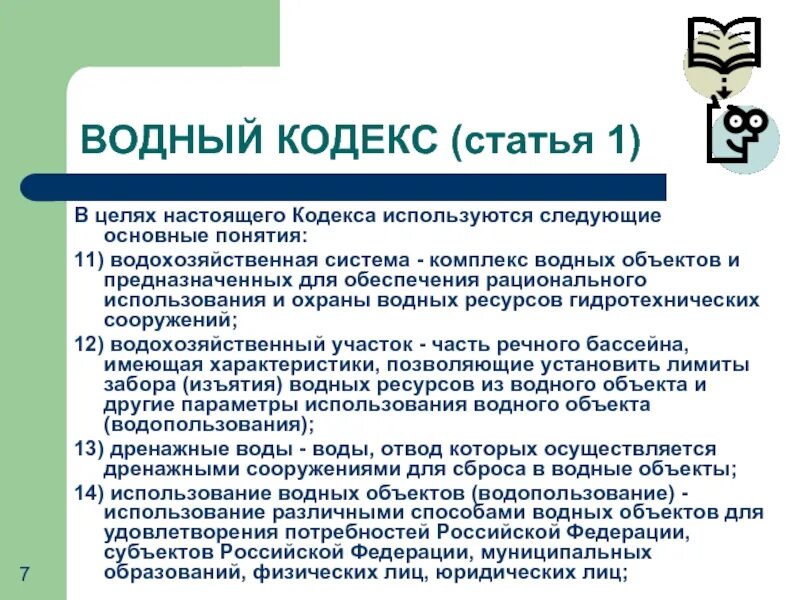 ВОДНЫЙ КОДЕКС (статья 1)

В целях настоящего Кодекса используются следующие основные понятия:

11) водохозяйственная система - комплекс водных объектов и предназначенных для обеспечения рационального использования и охраны водных ресурсов гидротехнических сооружений;

12) водохозяйственный участок - часть речного бассейна, имеющая характеристики, позволяющие установить лимиты забора (изъятия) водных ресурсов из водного объекта и другие параметры использования водного объекта (водопользования);

13) дренажные воды - воды, отвод которых осуществляется дренажными сооружениями для сброса в водные объекты;

14) использование водных объектов (водопользование) - использование различными способами водных объектов для удовлетворения потребностей Российской Федерации, субъектов Российской Федерации, муниципальных образований, физических лиц, юридических лиц;

7